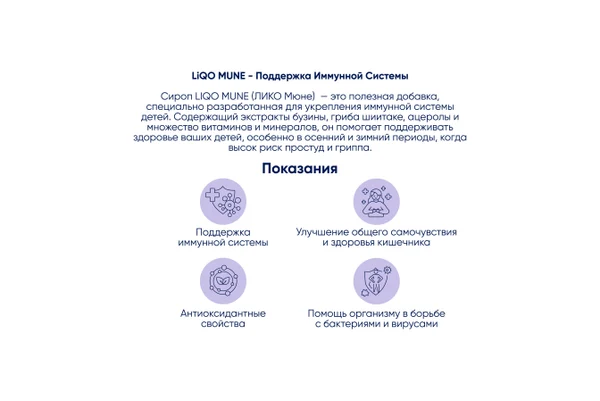 LiQO MUNE - Поддержка Иммунной Системы

Сироп LIQO MUNE (ЛИКО Мюне) — это полезная добавка, специально разработанная для укрепления иммунной системы детей. Содержащий экстракты бузины, гриба шиитаке, ацеролы и множество витаминов и минералов, он помогает поддерживать здоровье ваших детей, особенно в осенний и зимний периоды, когда высок риск простуд и гриппа.

Показания

Поддержка иммунной системы

Улучшение общего самочувствия и здоровья кишечника

Антиоксидантные свойства

Помощь организму в борьбе с бактериями и вирусами